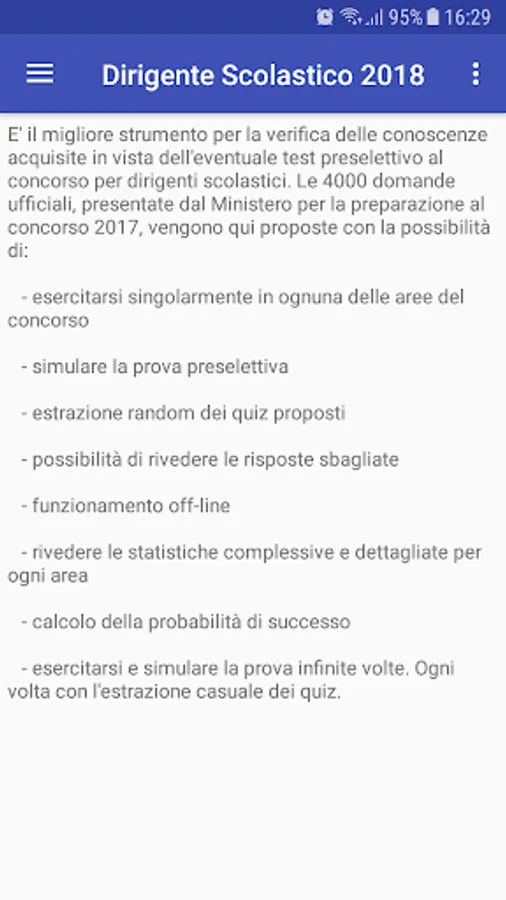 95% 16:29

Dirigente Scolastico 2018

E' il migliore strumento per la verifica delle conoscenze acquisite in vista dell'eventuale test preselettivo al concorso per dirigenti scolastici. Le 4000 domande ufficiali, presentate dal Ministero per la preparazione al concorso 2017, vengono qui proposte con la possibilità di:

- esercitarsi singolarmente in ognuna delle aree del concorso

- simulare la prova preselettiva

- estrazione random dei quiz proposti

- possibilità di rivedere le risposte sbagliate

- funzionamento off-line

- rivedere le statistiche complessive e dettagliate per ogni area

- calcolo della probabilità di successo

- esercitarsi e simulare la prova infinite volte. Ogni volta con l'estrazione casuale dei quiz.